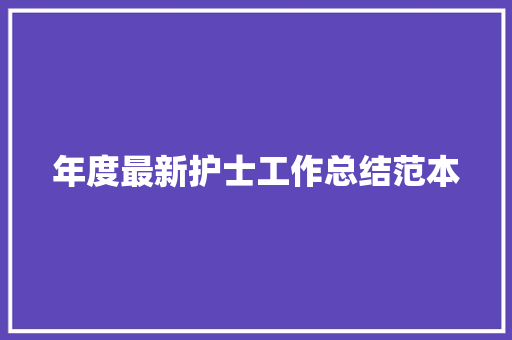 年度最新护士工作总结范本